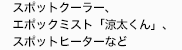 スポットクーラー、
エポックミスト「涼太くん」、
スポットヒーターなど